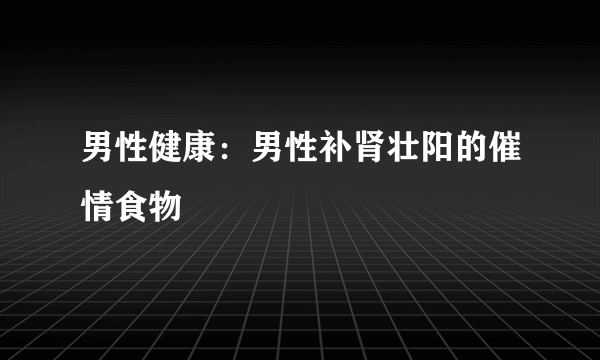 男性健康：男性补肾壮阳的催情食物